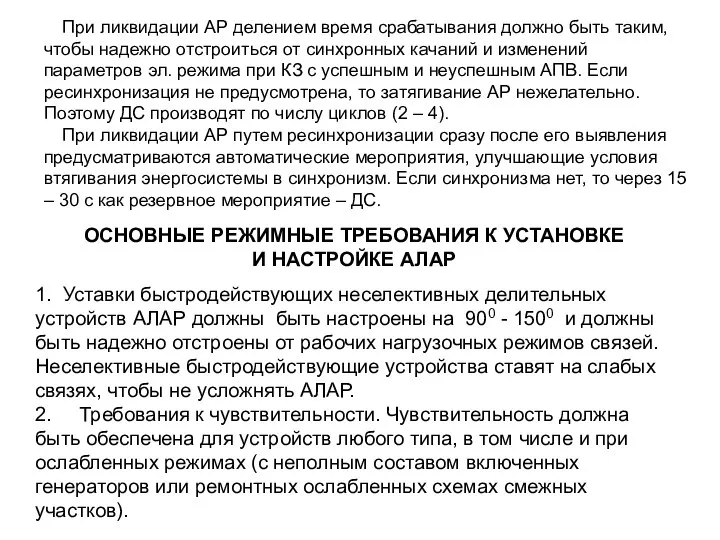 При ликвидации АР делением время срабатывания должно быть таким, чтобы надежно отстроиться от синхронных качаний и изменений параметров эл. режима при КЗ с успешным и неуспешным АПВ. Если ресинхронизация не предусмотрена, то затягивание АР нежелательно. Поэтому ДС производят по числу циклов (2 – 4).

При ликвидации АР путем ресинхронизации сразу после его выявления предусматриваются автоматические мероприятия, улучшающие условия втягивания энергосистемы в синхронизм. Если синхронизма нет, то через 15 – 30 с как резервное мероприятие – ДС.

ОСНОВНЫЕ РЕЖИМНЫЕ ТРЕБОВАНИЯ К УСТАНОВКЕ И НАСТРОЙКЕ АЛАР

1. Уставки быстродействующих неселективных делительных устройств АЛАР должны быть настроены на $90^0$ - $150^0$ и должны быть надежно отстроены от рабочих нагрузочных режимов связей. Неселективные быстродействующие устройства ставят на слабых связях, чтобы не усложнять АЛАР.
2. Требования к чувствительности. Чувствительность должна быть обеспечена для устройств любого типа, в том числе и при ослабленных режимах (с неполным составом включенных генераторов или ремонтных ослабленных схемах смежных участков).